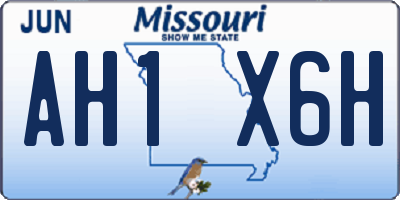 JUN
Missouri
SHOW ME STATE
AH1 X6H